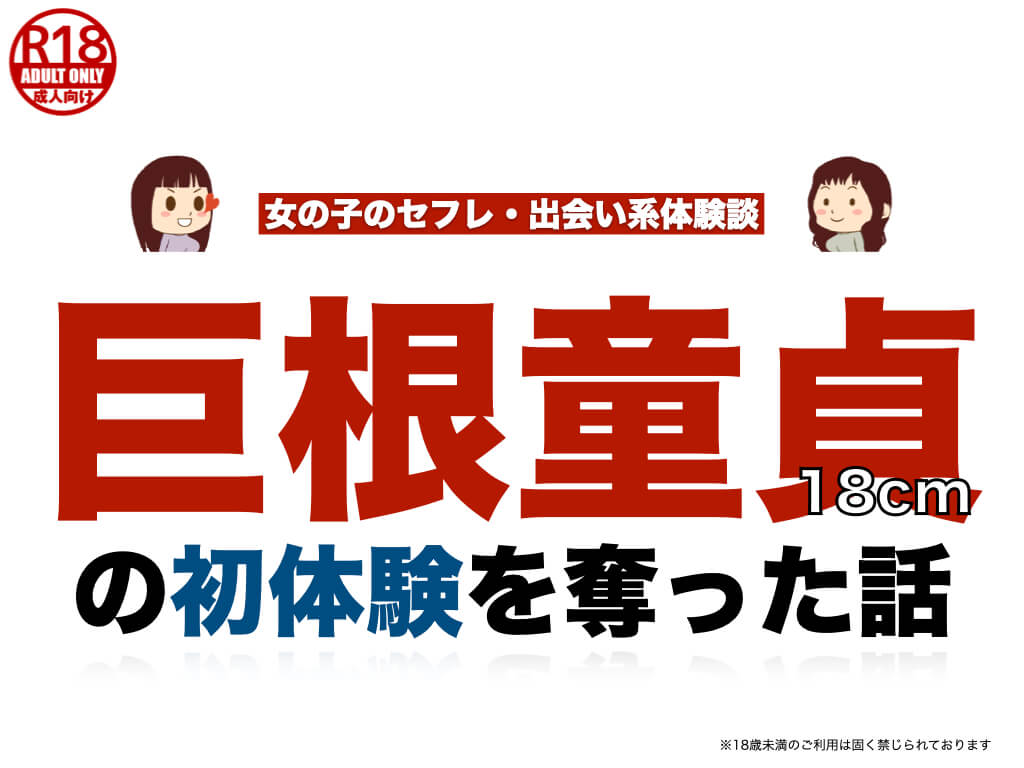 R18
ADULT ONLY
成人向け

女の子のセフレ・出会い系体験談

巨根童貞
18cm
の初体験を奪った話

※18歳未満のご利用は固く禁じられております